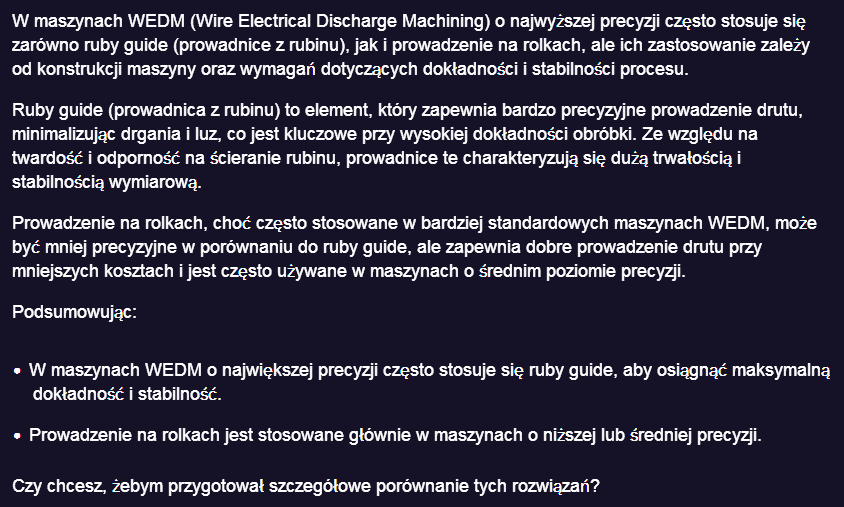 W maszynach WEDM (Wire Electrical Discharge Machining) o najwyższej precyzji często stosuje się zarówno ruby guide (prowadnice z rubinu), jak i prowadzenie na rolkach, ale ich zastosowanie zależy od konstrukcji maszyny oraz wymagań dotyczących dokładności i stabilności procesu.

Ruby guide (prowadnica z rubinu) to element, który zapewnia bardzo precyzyjne prowadzenie drutu, minimalizując drgania i luz, co jest kluczowe przy wysokiej dokładności obróbki. Ze względu na twardość i odporność na ścieranie rubinu, prowadnice te charakteryzują się dużą trwałością i stabilnością wymiarową.

Prowadzenie na rolkach, choć często stosowane w bardziej standardowych maszynach WEDM, może być mniej precyzyjne w porównaniu do ruby guide, ale zapewnia dobre prowadzenie drutu przy mniejszych kosztach i jest często używane w maszynach o średnim poziomie precyzji.

Podsumowując:

• W maszynach WEDM o największej precyzji często stosuje się ruby guide, aby osiągnąć maksymalną dokładność i stabilność.

• Prowadzenie na rolkach jest stosowane głównie w maszynach o niższej lub średniej precyzji.

Czy chcesz, żebym przygotował szczegółowe porównanie tych rozwiązań?